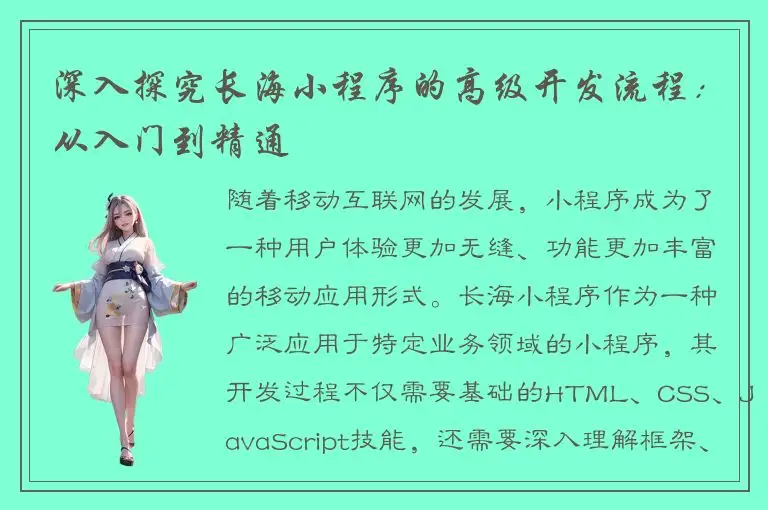 深入探究长海小程序的高级开发流程：从入门到精通

随着移动互联网的发展，小程序成为了一种用户体验更加无缝、功能更加丰富的移动应用形式。长海小程序作为一种广泛应用于特定业务领域的小程序，其开发过程不仅需要基础的HTML、CSS、JavaScript技能，还需要深入理解框架、